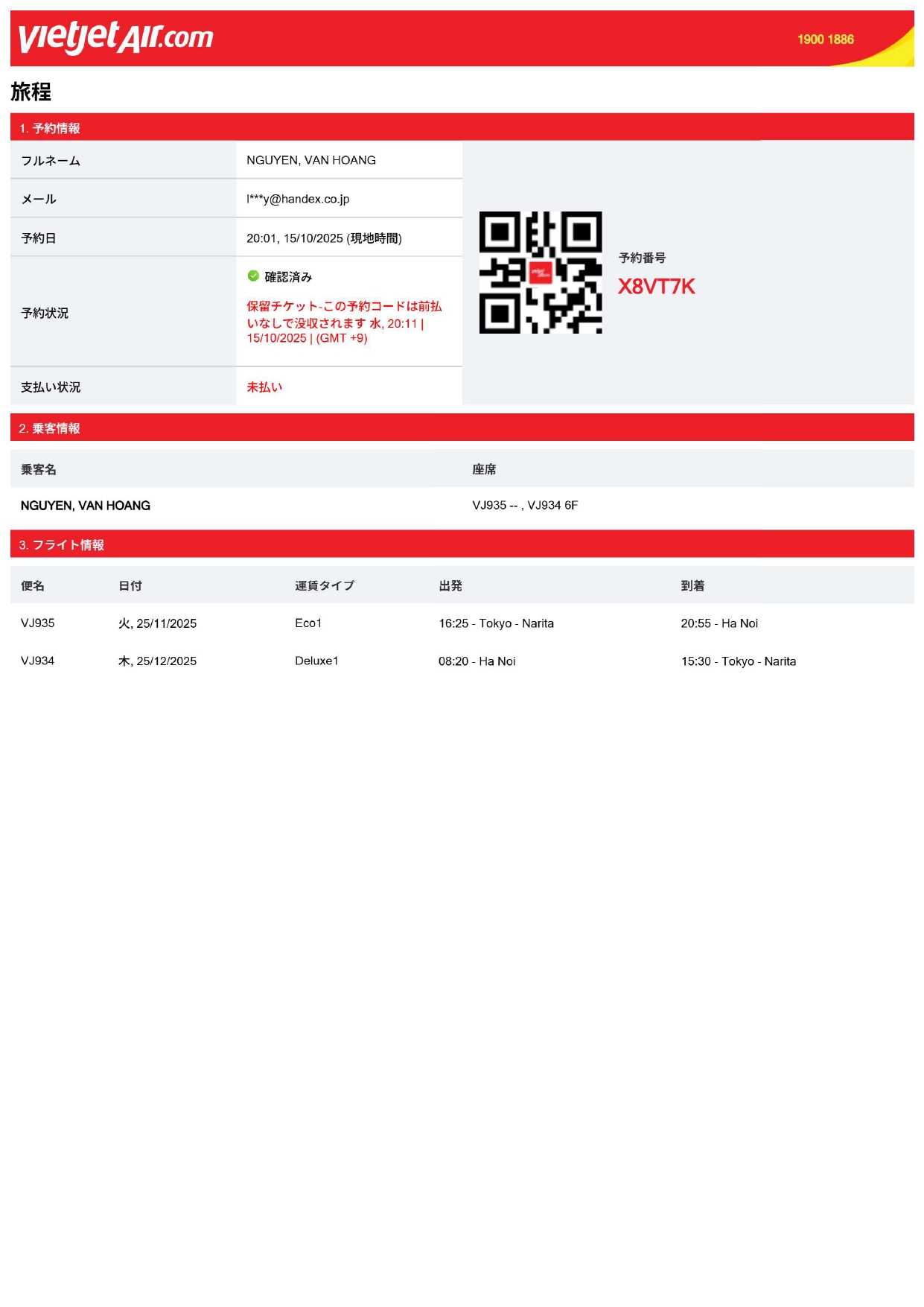 vietjetAir.com

1900 1886

旅程

1. 予約情報

| フルネーム | NGUYEN, VAN HOANG |
|---|---|
| メール | l***y@handex.co.jp |
| 予約日 | 20:01, 15/10/2025 (現地時間) |
| 予約状況 | 確認済み 保留チケット-この予約コードは前払いなしで没収されます 水, 20:11 \| 15/10/2025 \| (GMT +9) |
| 支払い状況 | 未払い |

予約番号
X8VT7K

2. 乗客情報

| 乗客名 | 座席 |
|---|---|
| NGUYEN, VAN HOANG | VJ935 -- , VJ934 6F |

3. フライト情報

| 便名 | 日付 | 運賃タイプ | 出発 | 到着 |
|---|---|---|---|---|
| VJ935 | 火, 25/11/2025 | Eco1 | 16:25 - Tokyo - Narita | 20:55 - Ha Noi |
| VJ934 | 木, 25/12/2025 | Deluxe1 | 08:20 - Ha Noi | 15:30 - Tokyo - Narita |